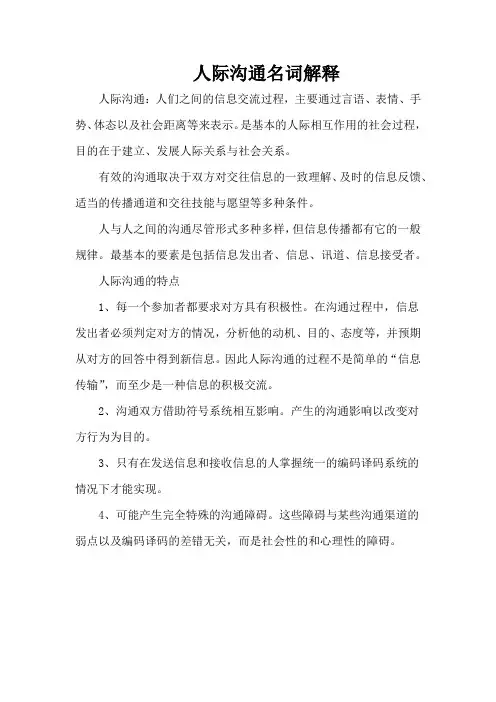 人际沟通名词解释

人际沟通：人们之间的信息交流过程，主要通过言语、表情、手势、体态以及社会距离等来表示。是基本的人际相互作用的社会过程，目的在于建立、发展人际关系与社会关系。

有效的沟通取决于双方对交往信息的一致理解、及时的信息反馈、适当的传播通道和交往技能与愿望等多种条件。

人与人之间的沟通尽管形式多种多样，但信息传播都有它的一般规律。最基本的要素是包括信息发出者、信息、讯道、信息接受者。

人际沟通的特点

1、每一个参加者都要求对方具有积极性。在沟通过程中，信息发出者必须判定对方的情况，分析他的动机、目的、态度等，并预期从对方的回答中得到新信息。因此人际沟通的过程不是简单的“信息传输”，而至少是一种信息的积极交流。

2、沟通双方借助符号系统相互影响。产生的沟通影响以改变对方行为为目的。

3、只有在发送信息和接收信息的人掌握统一的编码译码系统的情况下才能实现。

4、可能产生完全特殊的沟通障碍。这些障碍与某些沟通渠道的弱点以及编码译码的差错无关，而是社会性的和心理性的障碍。